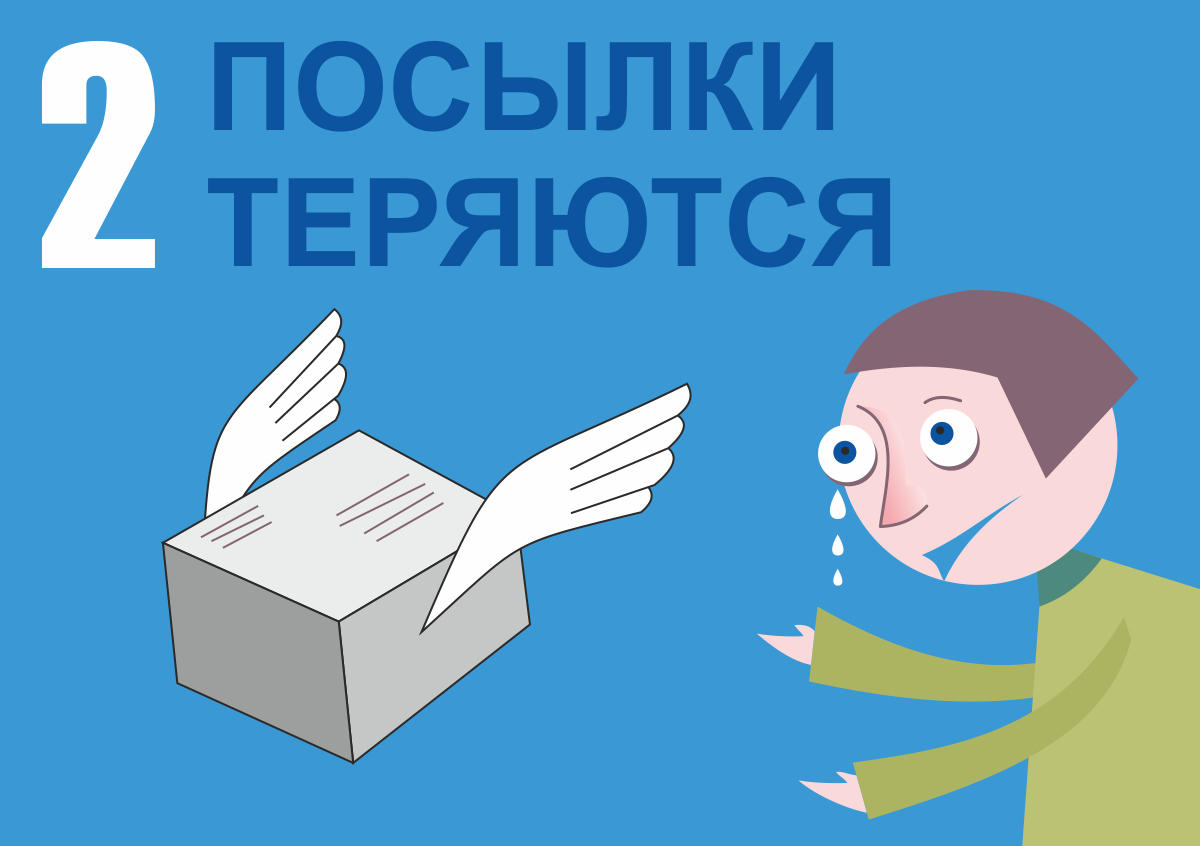 2 ПОСЫЛКИ ТЕРЯЮТСЯ